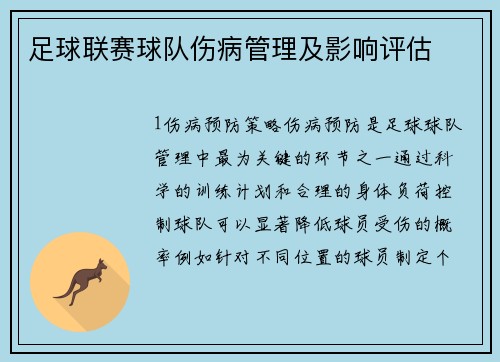 足球联赛球队伤病管理及影响评估

1伤病预防策略伤病预防是足球球队管理中最为关键的环节之一通过科学的训练计划和合理的身体负荷控制球队可以显著降低球员受伤的概率例如针对不同位置的球员制定个